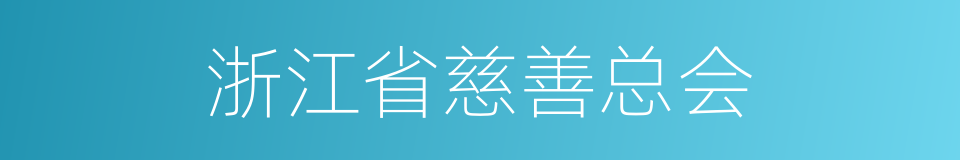 浙江省慈善总会